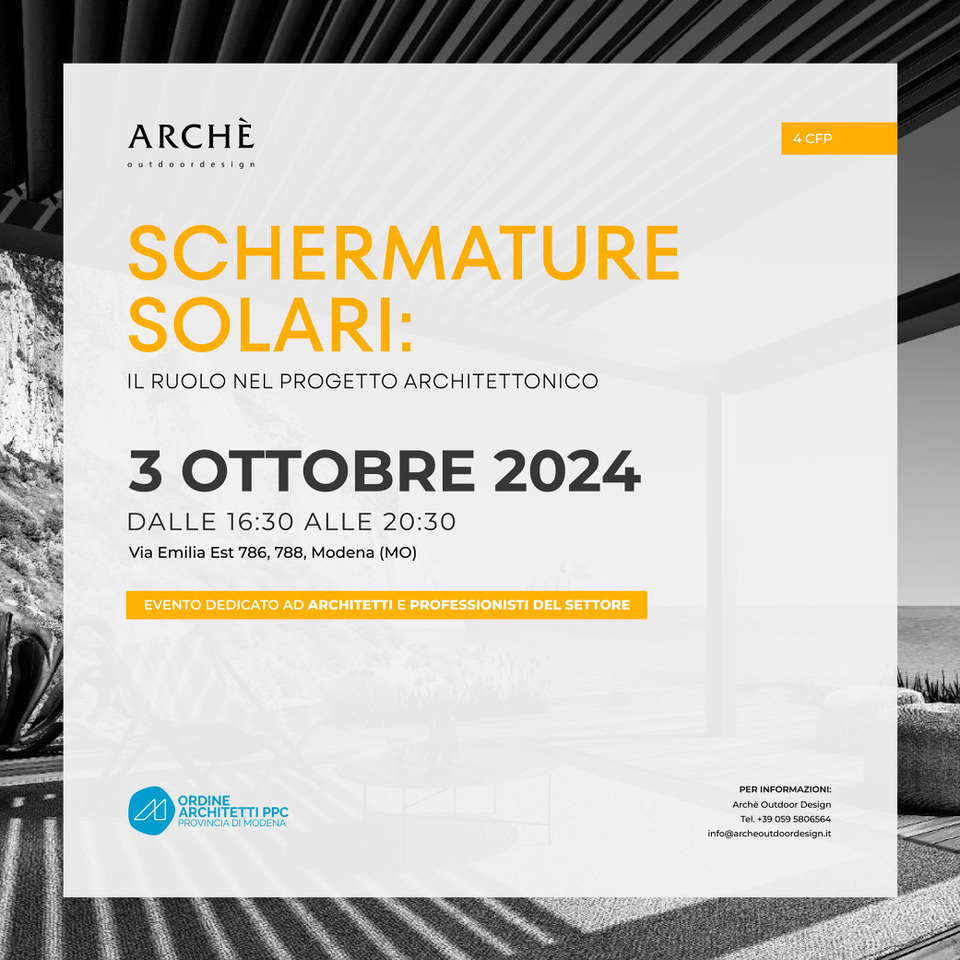 ARCHÈ
outdoordesign

4 CFP

SCHERMATURE SOLARI:

IL RUOLO NEL PROGETTO ARCHITETTONICO

3 OTTOBRE 2024

DALLE 16:30 ALLE 20:30

Via Emilia Est 786, 788, Modena (MO)

EVENTO DEDICATO AD ARCHITETTI E PROFESSIONISTI DEL SETTORE

ORDINE ARCHITETTI PPC PROVINCIA DI MODENA

PER INFORMAZIONI:
Archè Outdoor Design
Tel. +39 059 5806564
info@archeoutdoordesign.it